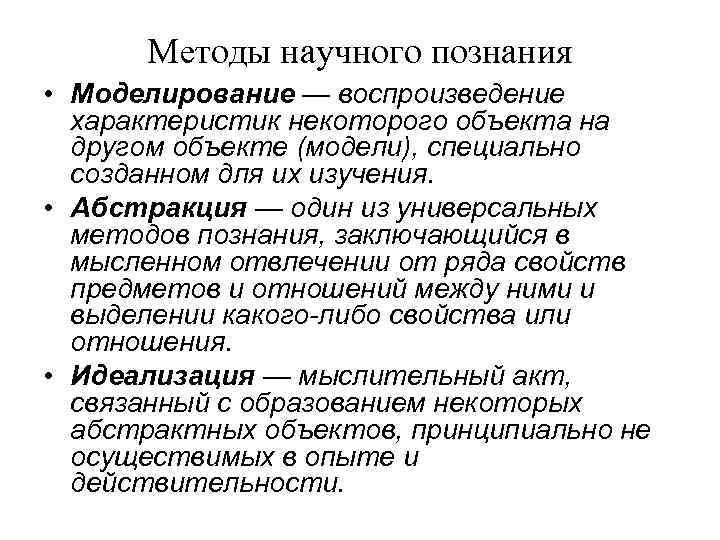 Методы научного познания

• Моделирование — воспроизведение характеристик некоторого объекта на другом объекте (модели), специально созданном для их изучения.

• Абстракция — один из универсальных методов познания, заключающийся в мысленном отвлечении от ряда свойств предметов и отношений между ними и выделении какого-либо свойства или отношения.

• Идеализация — мыслительный акт, связанный с образованием некоторых абстрактных объектов, принципиально не осуществимых в опыте и действительности.